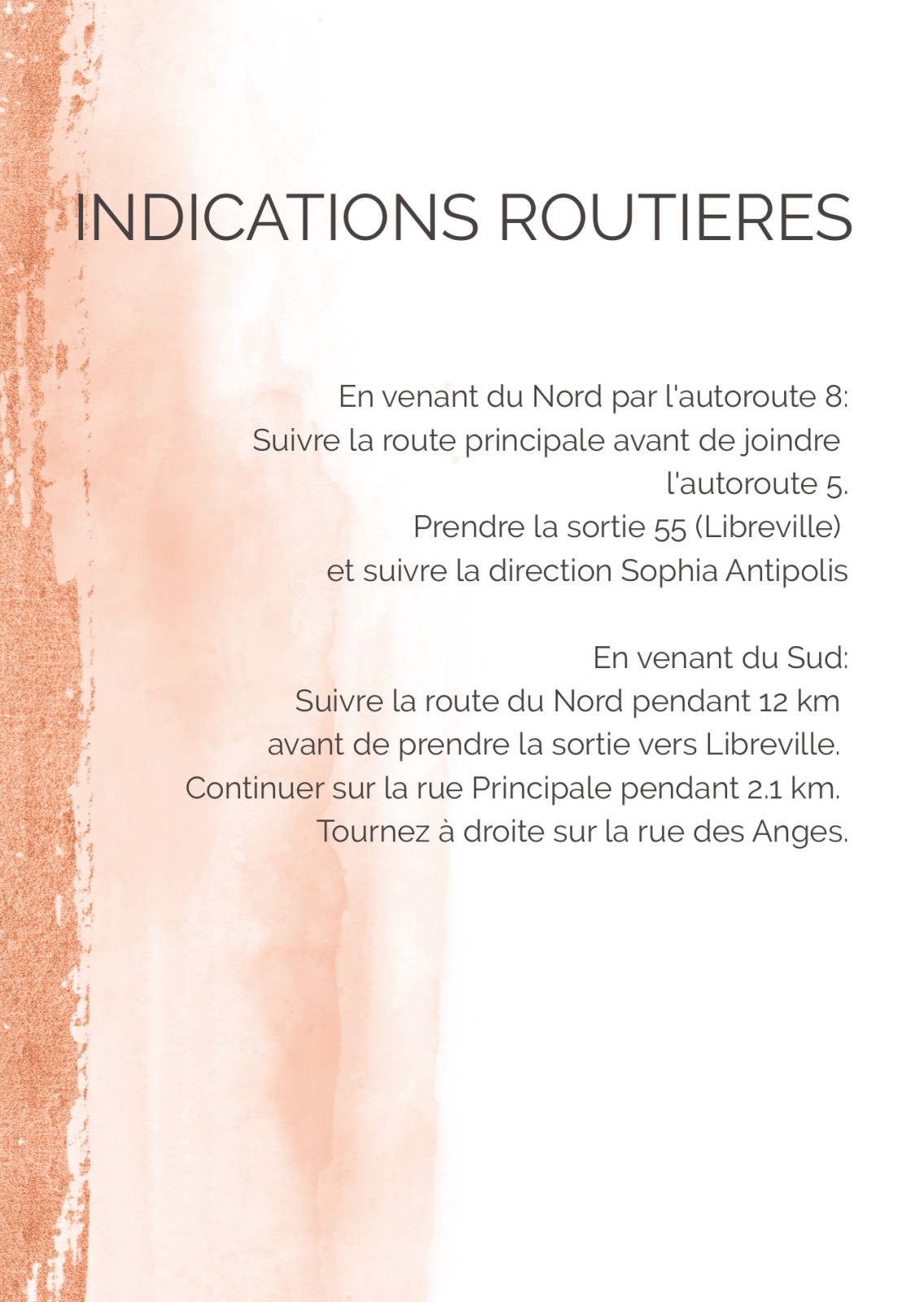 INDICATIONS ROUTIERES

En venant du Nord par l'autoroute 8:
Suivre la route principale avant de joindre l'autoroute 5.
Prendre la sortie 55 (Libreville)
et suivre la direction Sophia Antipolis

En venant du Sud:
Suivre la route du Nord pendant 12 km
avant de prendre la sortie vers Libreville.
Continuer sur la rue Principale pendant 2.1 km.
Tournez à droite sur la rue des Anges.